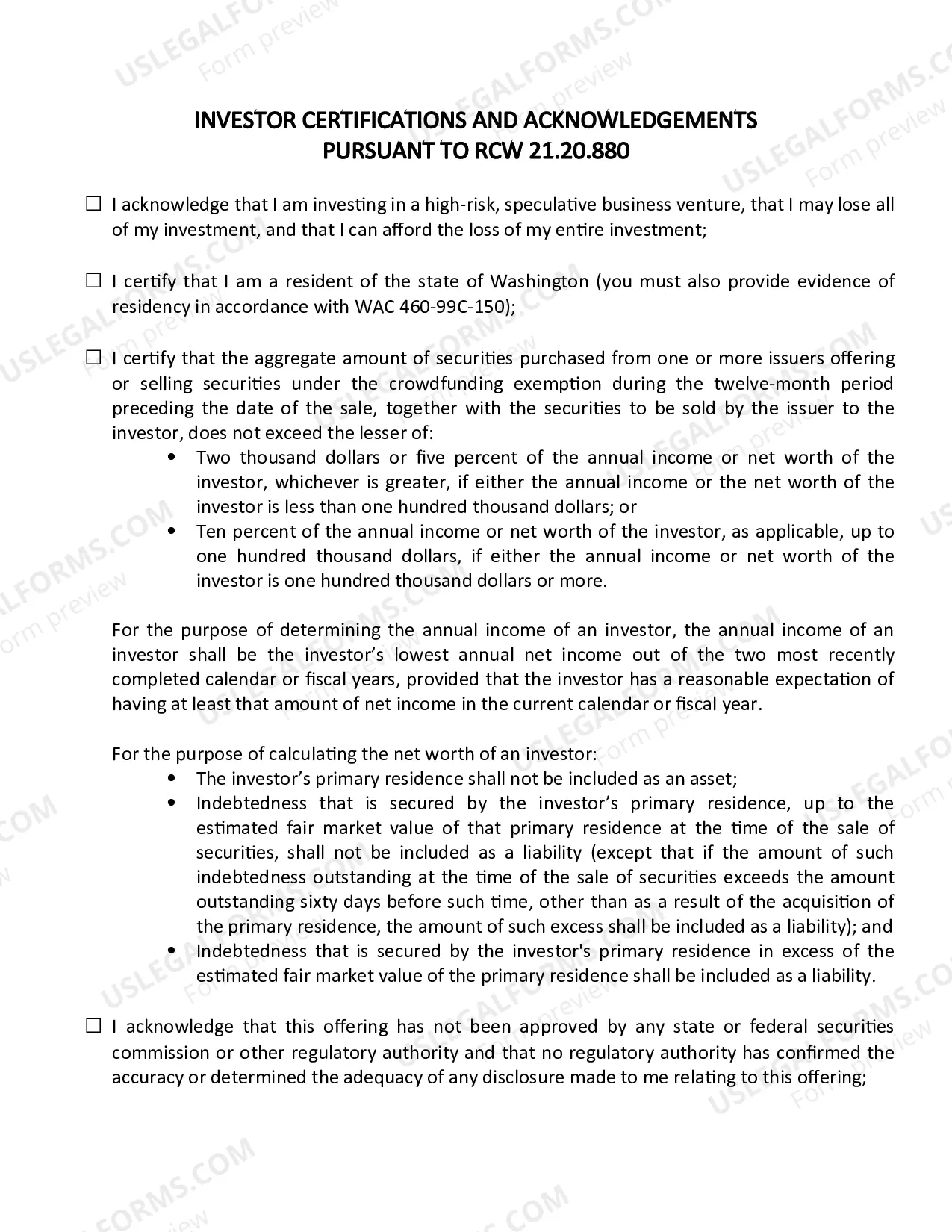 INVESTOR CERTIFICATIONS AND ACKNOWLEDGEMENTS
PURSUANT TO RCW 21.20.880

☐ I acknowledge that I am investing in a high-risk, speculative business venture, that I may lose all of my investment, and that I can afford the loss of my entire investment;

☐ I certify that I am a resident of the state of Washington (you must also provide evidence of residency in accordance with WAC 460-99C-150);

☐ I certify that the aggregate amount of securities purchased from one or more issuers offering or selling securities under the crowdfunding exemption during the twelve-month period preceding the date of the sale, together with the securities to be sold by the issuer to the investor, does not exceed the lesser of:

• Two thousand dollars or five percent of the annual income or net worth of the investor, whichever is greater, if either the annual income or the net worth of the investor is less than one hundred thousand dollars; or
• Ten percent of the annual income or net worth of the investor, as applicable, up to one hundred thousand dollars, if either the annual income or net worth of the investor is one hundred thousand dollars or more.

For the purpose of determining the annual income of an investor, the annual income of an investor shall be the investor's lowest annual net income out of the two most recently completed calendar or fiscal years, provided that the investor has a reasonable expectation of having at least that amount of net income in the current calendar or fiscal year.

For the purpose of calculating the net worth of an investor:
• The investor's primary residence shall not be included as an asset;
• Indebtedness that is secured by the investor's primary residence, up to the estimated fair market value of that primary residence at the time of the sale of securities, shall not be included as a liability (except that if the amount of such indebtedness outstanding at the time of the sale of securities exceeds the amount outstanding sixty days before such time, other than as a result of the acquisition of the primary residence, the amount of such excess shall be included as a liability); and
• Indebtedness that is secured by the investor's primary residence in excess of the estimated fair market value of the primary residence shall be included as a liability.

☐ I acknowledge that this offering has not been approved by any state or federal securities commission or other regulatory authority and that no regulatory authority has confirmed the accuracy or determined the adequacy of any disclosure made to me relating to this offering;

USLEGALFORMS.COM
Form preview